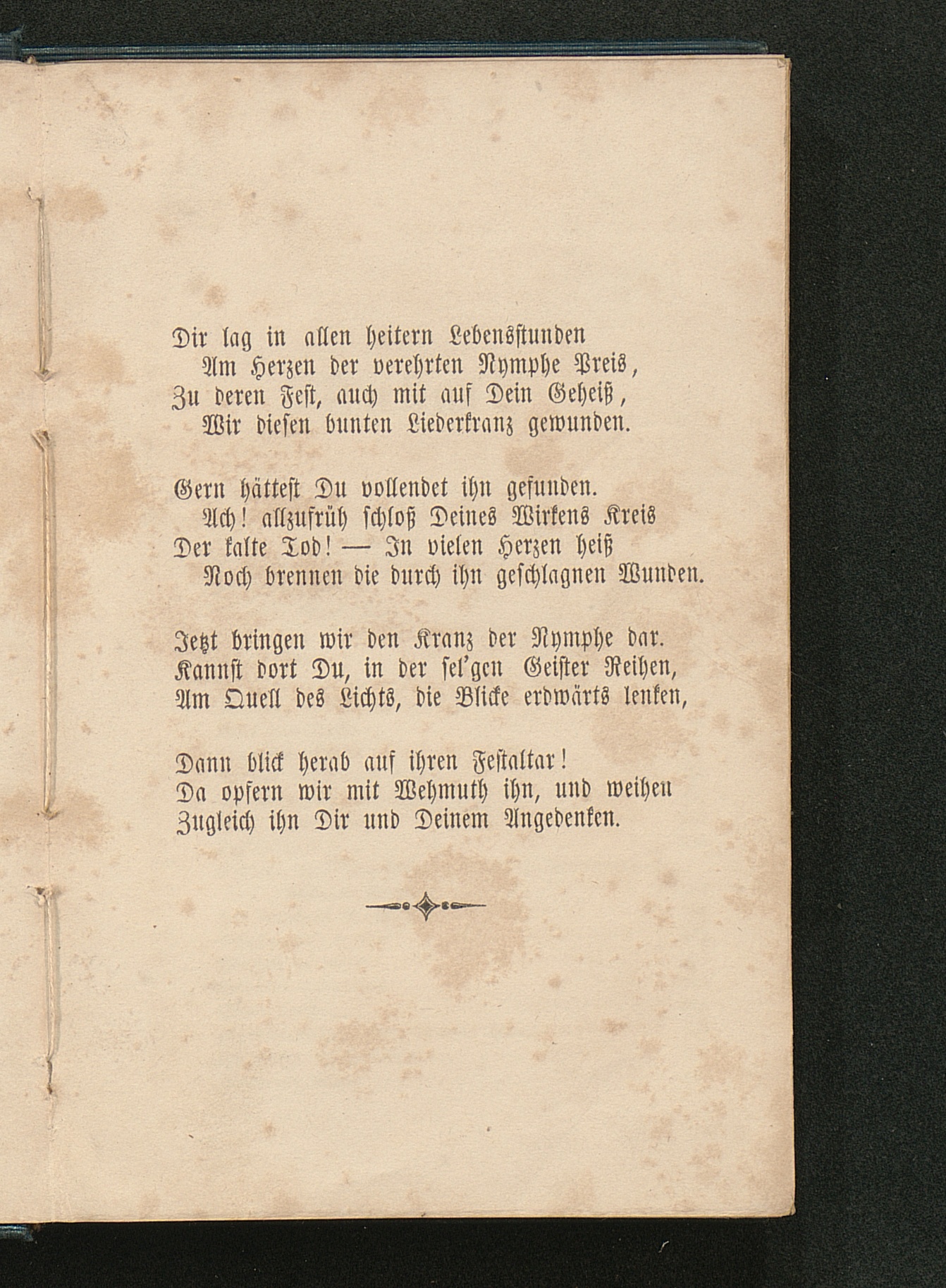 Dir lag in allen heitern Lebensstunden
Am Herzen der verehrten Nymphe Preis,
Zu deren Fest, auch mit auf Dein Geheiß,
Wir diesen bunten Liederkranz gewunden.

Gern hättest Du vollendet ihn gefunden.
Ach! allzufrüh schloß Deines Wirkens Kreis
Der kalte Tod! — In vielen Herzen heiß
Noch brennen die durch ihn geschlagnen Wunden.

Jetzt bringen wir den Kranz der Nymphe dar.
Kannst dort Du, in der sel'gen Geister Reihen,
Am Quell des Lichts, die Blicke erdwärts lenken,

Dann blick herab auf ihren Festaltar!
Da opfern wir mit Wehmuth ihn, und weihen
Zugleich ihn Dir und Deinem Angedenken.